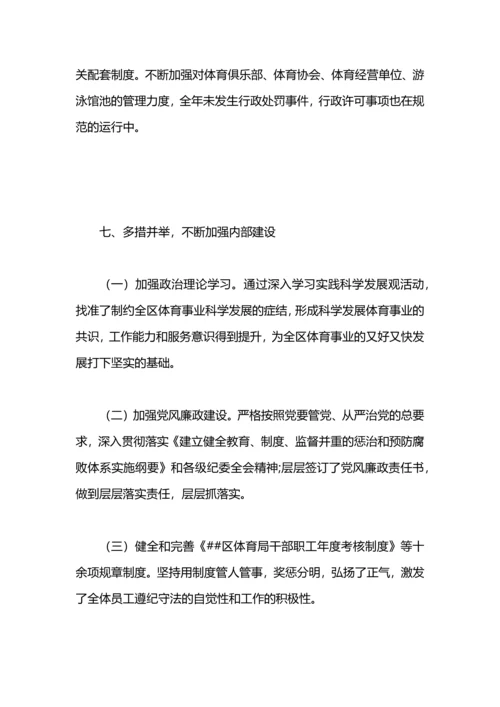 关配套制度。不断加强对体育俱乐部、体育协会、体育经营单位、游泳馆池的管理力度，全年未发生行政处罚事件，行政许可事项也在规范的运行中。

七、多措并举，不断加强内部建设

（一）加强政治理论学习。通过深入学习实践科学发展观活动，找准了制约全区体育事业科学发展的症结，形成科学发展体育事业的共识，工作能力和服务意识得到提升，为全区体育事业的又好又快发展打下坚实的基础。

（二）加强党风廉政建设。严格按照党要管党、从严治党的总要求，深入贯彻落实《建立健全教育、制度、监督并重的惩治和预防腐败体系实施纲要》和各级纪委全会精神;层层签订了党风廉政责任书，做到层层落实责任，层层抓落实。

（三）健全和完善《##区体育局干部职工年度考核制度》等十余项规章制度。坚持用制度管人管事，奖惩分明，弘扬了正气，激发了全体员工遵纪守法的自觉性和工作的积极性。